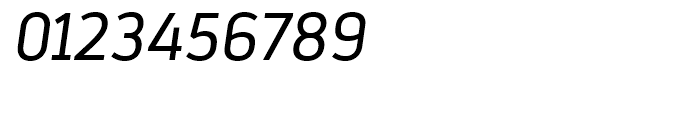 0123456789